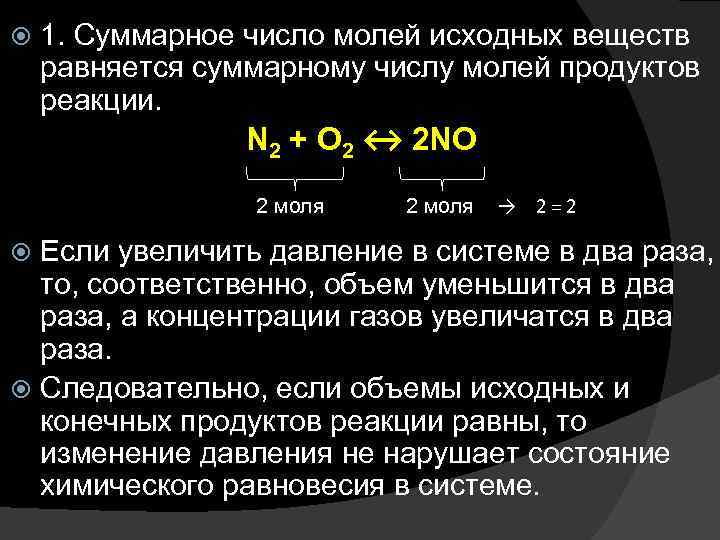 • 1. Суммарное число молей исходных веществ равняется суммарному числу молей продуктов реакции.

$N_2 + O_2 \leftrightarrow 2NO$

2 моля 2 моля → 2 = 2

• Если увеличить давление в системе в два раза, то, соответственно, объем уменьшится в два раза, а концентрации газов увеличатся в два раза.

• Следовательно, если объемы исходных и конечных продуктов реакции равны, то изменение давления не нарушает состояние химического равновесия в системе.